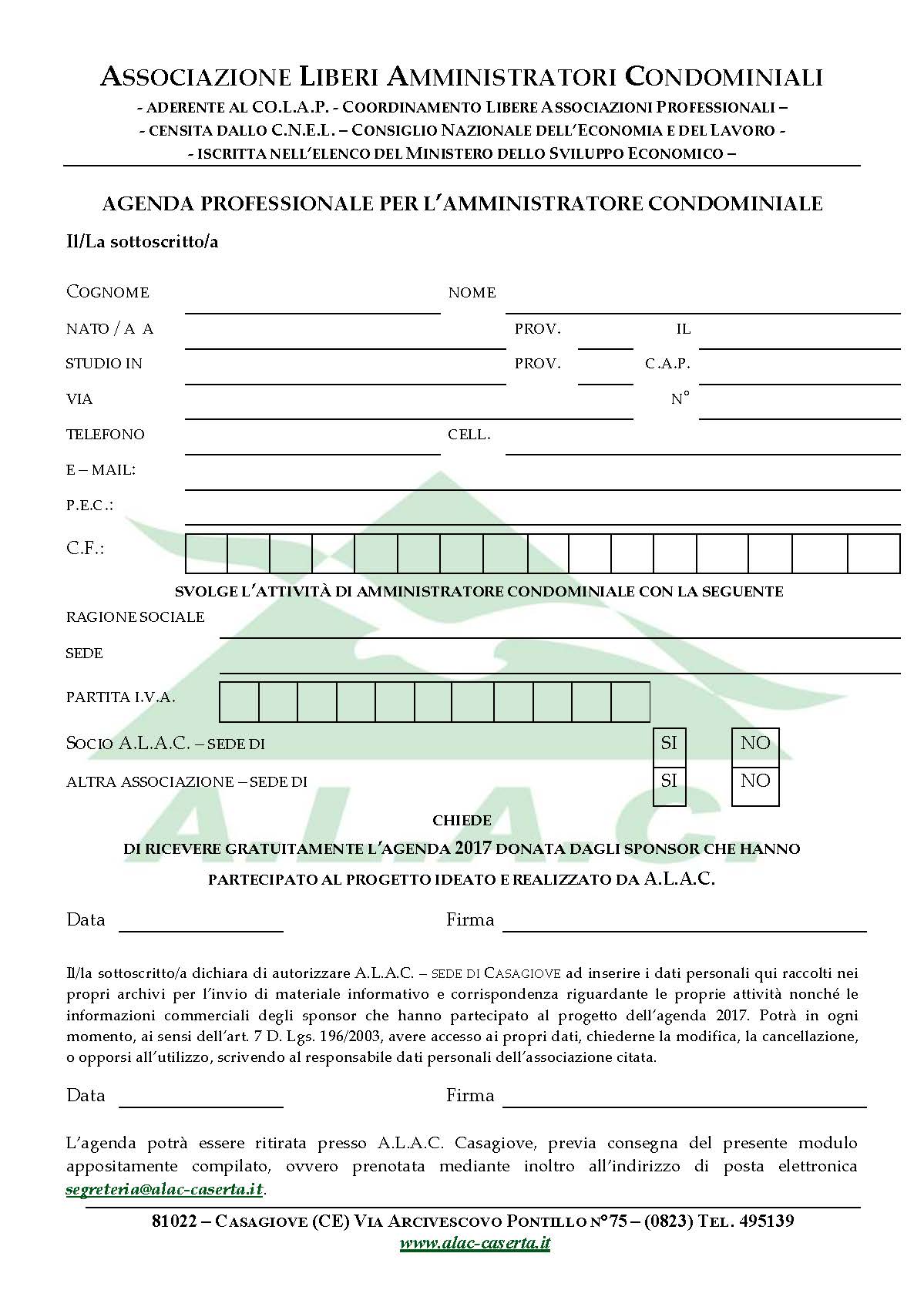 ASSOCIAZIONE LIBERI AMMINISTRATORI CONDOMINIALI
- ADERENTE AL CO.L.A.P. - COORDINAMENTO LIBERE ASSOCIAZIONI PROFESSIONALI –
- CENSITA DALLO C.N.E.L. – CONSIGLIO NAZIONALE DELL'ECONOMIA E DEL LAVORO -
- ISCRITTA NELL'ELENCO DEL MINISTERO DELLO SVILUPPO ECONOMICO –

AGENDA PROFESSIONALE PER L'AMMINISTRATORE CONDOMINIALE

Il/La sottoscritto/a

COGNOME NOME

NATO / A A PROV. IL

STUDIO IN PROV. C.A.P.

VIA N°

TELEFONO CELL.

E – MAIL:

P.E.C.:

C.F.:

SVOLGE L'ATTIVITÀ DI AMMINISTRATORE CONDOMINIALE CON LA SEGUENTE

RAGIONE SOCIALE

SEDE

PARTITA I.V.A.

SOCIO A.L.A.C. – SEDE DI SI NO

ALTRA ASSOCIAZIONE – SEDE DI SI NO

A.L.A.C.

CHIEDE

DI RICEVERE GRATUITAMENTE L'AGENDA 2017 DONATA DAGLI SPONSOR CHE HANNO PARTECIPATO AL PROGETTO IDEATO E REALIZZATO DA A.L.A.C.

Data Firma

Il/la sottoscritto/a dichiara di autorizzare A.L.A.C. – SEDE DI CASAGIOVE ad inserire i dati personali qui raccolti nei propri archivi per l'invio di materiale informativo e corrispondenza riguardante le proprie attività nonché le informazioni commerciali degli sponsor che hanno partecipato al progetto dell'agenda 2017. Potrà in ogni momento, ai sensi dell'art. 7 D. Lgs. 196/2003, avere accesso ai propri dati, chiederne la modifica, la cancellazione, o opporsi all'utilizzo, scrivendo al responsabile dati personali dell'associazione citata.

Data Firma

L'agenda potrà essere ritirata presso A.L.A.C. Casagiove, previa consegna del presente modulo appositamente compilato, ovvero prenotata mediante inoltro all'indirizzo di posta elettronica segreteria@alac-caserta.it.

81022 – CASAGIOVE (CE) VIA ARCIVESCOVO PONTILLO N°75 – (0823) TEL. 495139
www.alac-caserta.it